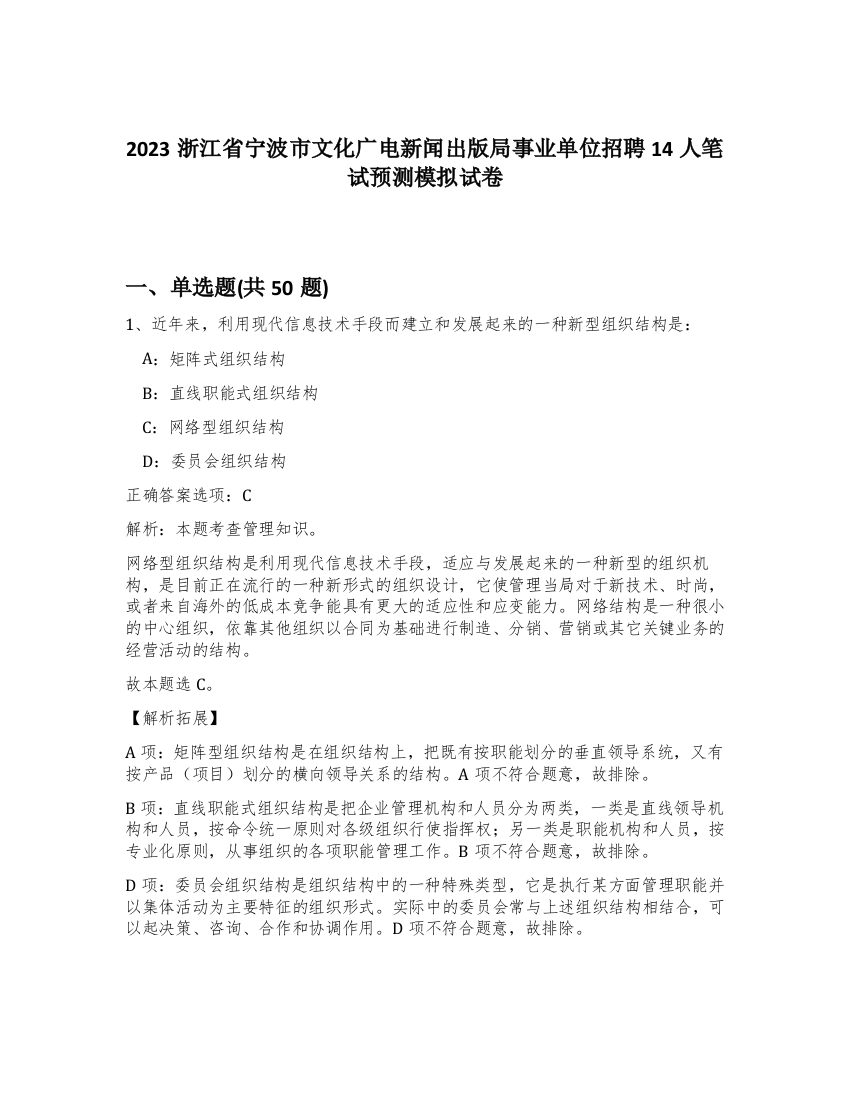 2023 浙江省宁波市文化广电新闻出版局事业单位招聘 14 人笔试预测模拟试卷

一、单选题(共 50 题)

1、近年来，利用现代信息技术手段而建立和发展起来的一种新型组织结构是：

A：矩阵式组织结构

B：直线职能式组织结构

C：网络型组织结构

D：委员会组织结构

正确答案选项：C

解析：本题考查管理知识。

网络型组织结构是利用现代信息技术手段，适应与发展起来的一种新型的组织机构，是目前正在流行的一种新形式的组织设计，它使管理当局对于新技术、时尚，或者来自海外的低成本竞争能具有更大的适应性和应变能力。网络结构是一种很小的中心组织，依靠其他组织以合同为基础进行制造、分销、营销或其它关键业务的经营活动的结构。

故本题选 C。

【解析拓展】

A 项：矩阵型组织结构是在组织结构上，把既有按职能划分的垂直领导系统，又有按产品（项目）划分的横向领导关系的结构。A 项不符合题意，故排除。

B 项：直线职能式组织结构是把企业管理机构和人员分为两类，一类是直线领导机构和人员，按命令统一原则对各级组织行使指挥权；另一类是职能机构和人员，按专业化原则，从事组织的各项职能管理工作。B 项不符合题意，故排除。

D 项：委员会组织结构是组织结构中的一种特殊类型，它是执行某方面管理职能并以集体活动为主要特征的组织形式。实际中的委员会常与上述组织结构相结合，可以起决策、咨询、合作和协调作用。D 项不符合题意，故排除。